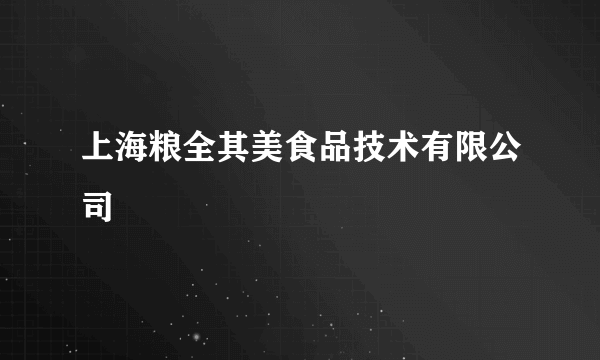 上海粮全其美食品技术有限公司